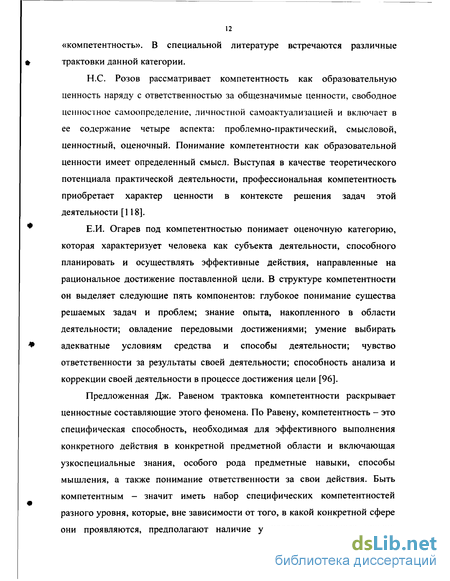 12

«компетентность». В специальной литературе встречаются различные трактовки данной категории.

Н.С. Розов рассматривает компетентность как образовательную ценность наряду с ответственностью за общезначимые ценности, свободное ценностное самоопределение, личностной самоактуализацией и включает в ее содержание четыре аспекта: проблемно-практический, смысловой, ценностный, оценочный. Понимание компетентности как образовательной ценности имеет определенный смысл. Выступая в качестве теоретического потенциала практической деятельности, профессиональная компетентность приобретает характер ценности в контексте решения задач этой деятельности [118].

Е.И. Огарев под компетентностью понимает оценочную категорию, которая характеризует человека как субъекта деятельности, способного планировать и осуществлять эффективные действия, направленные на рациональное достижение поставленной цели. В структуре компетентности он выделяет следующие пять компонентов: глубокое понимание существа решаемых задач и проблем; знание опыта, накопленного в области деятельности; овладение передовыми достижениями; умение выбирать адекватные условиям средства и способы деятельности; чувство ответственности за результаты своей деятельности; способность анализа и коррекции своей деятельности в процессе достижения цели [96].

Предложенная Дж. Равеном трактовка компетентности раскрывает ценностные составляющие этого феномена. По Равену, компетентность – это специфическая способность, необходимая для эффективного выполнения конкретного действия в конкретной предметной области и включающая узкоспециальные знания, особого рода предметные навыки, способы мышления, а также понимание ответственности за свои действия. Быть компетентным – значит иметь набор специфических компетентностей разного уровня, которые, вне зависимости от того, в какой конкретной сфере они проявляются, предполагают наличие у

dsLib.net
библиотека диссертаций